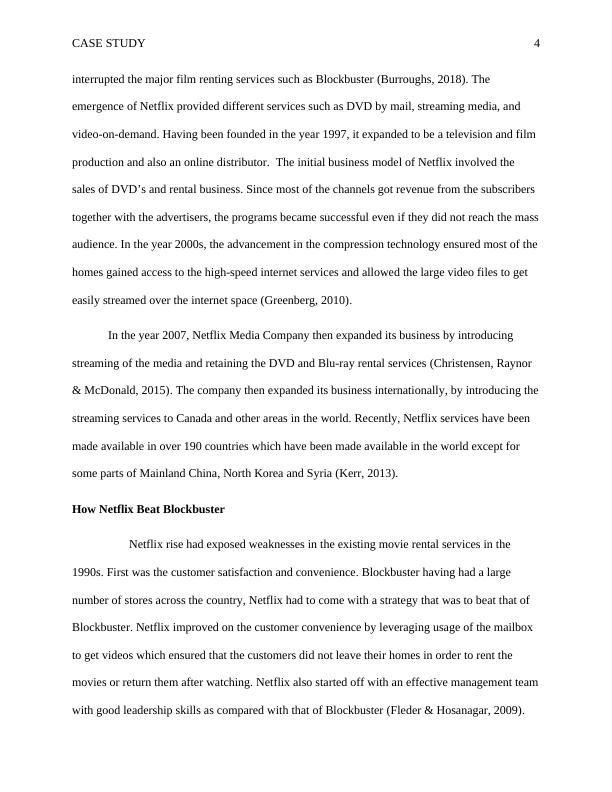 CASE STUDY 4

interrupted the major film renting services such as Blockbuster (Burroughs, 2018). The emergence of Netflix provided different services such as DVD by mail, streaming media, and video-on-demand. Having been founded in the year 1997, it expanded to be a television and film production and also an online distributor. The initial business model of Netflix involved the sales of DVD's and rental business. Since most of the channels got revenue from the subscribers together with the advertisers, the programs became successful even if they did not reach the mass audience. In the year 2000s, the advancement in the compression technology ensured most of the homes gained access to the high-speed internet services and allowed the large video files to get easily streamed over the internet space (Greenberg, 2010).

In the year 2007, Netflix Media Company then expanded its business by introducing streaming of the media and retaining the DVD and Blu-ray rental services (Christensen, Raynor & McDonald, 2015). The company then expanded its business internationally, by introducing the streaming services to Canada and other areas in the world. Recently, Netflix services have been made available in over 190 countries which have been made available in the world except for some parts of Mainland China, North Korea and Syria (Kerr, 2013).

How Netflix Beat Blockbuster

Netflix rise had exposed weaknesses in the existing movie rental services in the 1990s. First was the customer satisfaction and convenience. Blockbuster having had a large number of stores across the country, Netflix had to come with a strategy that was to beat that of Blockbuster. Netflix improved on the customer convenience by leveraging usage of the mailbox to get videos which ensured that the customers did not leave their homes in order to rent the movies or return them after watching. Netflix also started off with an effective management team with good leadership skills as compared with that of Blockbuster (Fleder & Hosanagar, 2009).